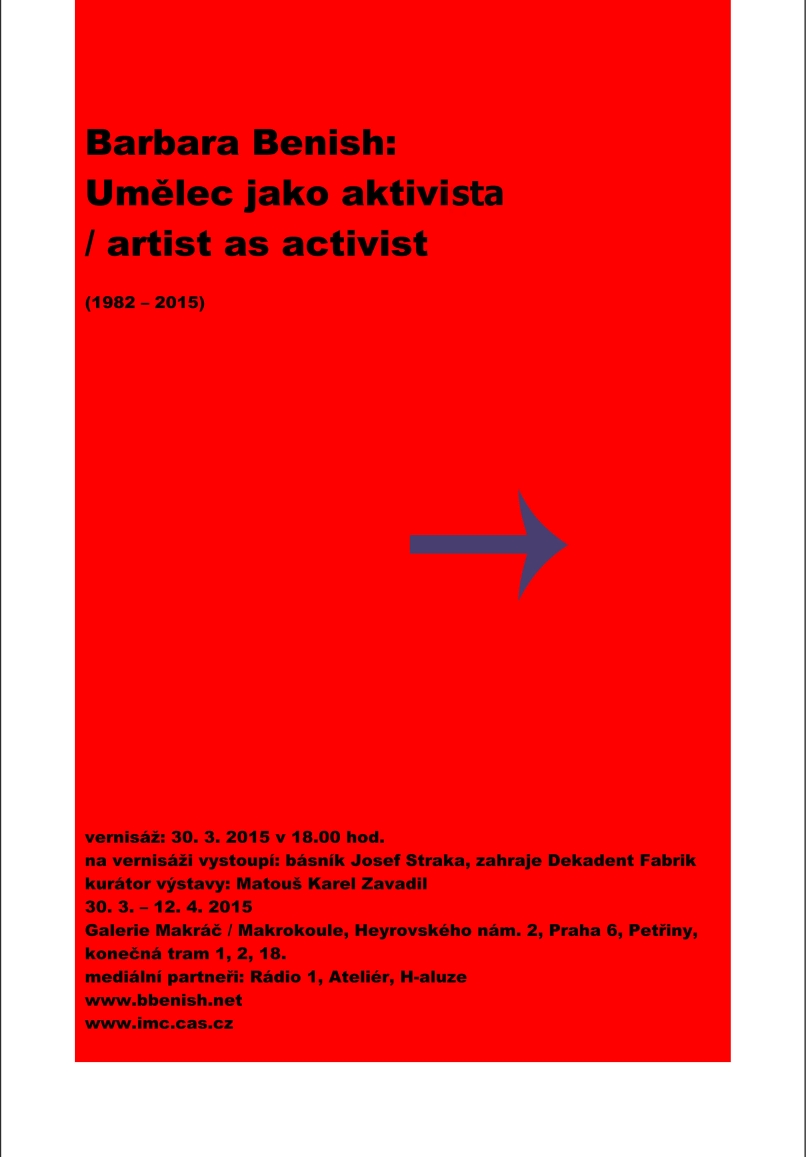 Barbara Benish:
Umělec jako aktivista
/ artist as activist

(1982 – 2015)

vernisáž: 30. 3. 2015 v 18.00 hod.
na vernisáži vystoupí: básník Josef Straka, zahraje Dekadent Fabrik
kurátor výstavy: Matouš Karel Zavadil
30. 3. – 12. 4. 2015
Galerie Makráč / Makrokoule, Heyrovského nám. 2, Praha 6, Petřiny, konečná tram 1, 2, 18.
mediální partneři: Rádio 1, Ateliér, H-aluze
www.bbenish.net
www.imc.cas.cz